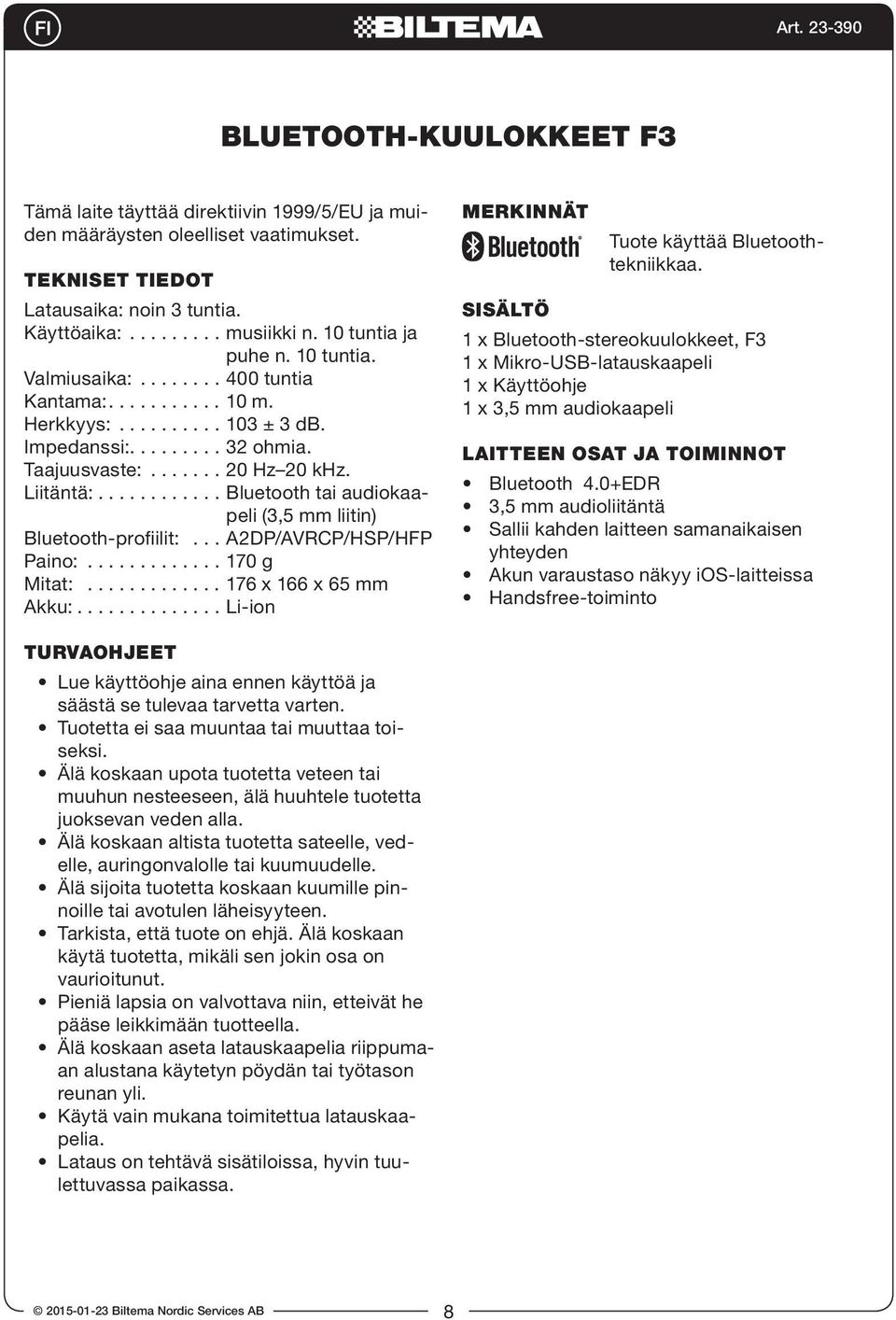 FI

BILTEMA

Art. 23-390

BLUETOOTH-KUULOKKEET F3

Tämä laite täyttää direktiivin 1999/5/EU ja muiden määräysten oleelliset vaatimukset.

TEKNISET TIEDOT

Latausaika: noin 3 tuntia.
Käyttöaika: . . . . . . . . . musiikki n. 10 tuntia ja puhe n. 10 tuntia.
Valmiusaika: . . . . . . . . 400 tuntia
Kantama:. . . . . . . . . . . 10 m.
Herkkyys: . . . . . . . . . . 103 ± 3 dB.
Impedanssi:. . . . . . . . . 32 ohmia.
Taajuusvaste: . . . . . . . 20 Hz–20 kHz.
Liitäntä: . . . . . . . . . . . . Bluetooth tai audiokaapeli (3,5 mm liitin)
Bluetooth-profiilit: . . . A2DP/AVRCP/HSP/HFP
Paino: . . . . . . . . . . . . . 170 g
Mitat: . . . . . . . . . . . . . 176 x 166 x 65 mm
Akku: . . . . . . . . . . . . . . Li-ion

TURVAOHJEET

• Lue käyttöohje aina ennen käyttöä ja säästä se tulevaa tarvetta varten.
• Tuotetta ei saa muuntaa tai muuttaa toiseksi.
• Älä koskaan upota tuotetta veteen tai muuhun nesteeseen, älä huuhtele tuotetta juoksevan veden alla.
• Älä koskaan altista tuotetta sateelle, vedelle, auringonvalolle tai kuumuudelle.
• Älä sijoita tuotetta koskaan kuumille pinnoille tai avotulen läheisyyteen.
• Tarkista, että tuote on ehjä. Älä koskaan käytä tuotetta, mikäli sen jokin osa on vaurioitunut.
• Pieniä lapsia on valvottava niin, etteivät he pääse leikkimään tuotteella.
• Älä koskaan aseta latauskaapelia riippumaan alustana käytetyn pöydän tai työtason reunan yli.
• Käytä vain mukana toimitettua latauskaapelia.
• Lataus on tehtävä sisätiloissa, hyvin tuulettuvassa paikassa.

MERKINNÄT

Bluetooth® Tuote käyttää Bluetooth-tekniikkaa.

SISÄLTÖ

1 x Bluetooth-stereokuulokkeet, F3
1 x Mikro-USB-latauskaapeli
1 x Käyttöohje
1 x 3,5 mm audiokaapeli

LAITTEEN OSAT JA TOIMINNOT

• Bluetooth 4.0+EDR
• 3,5 mm audioliitäntä
• Sallii kahden laitteen samanaikaisen yhteyden
• Akun varaustaso näkyy iOS-laitteissa
• Handsfree-toiminto

© 2015-01-23 Biltema Nordic Services AB

8